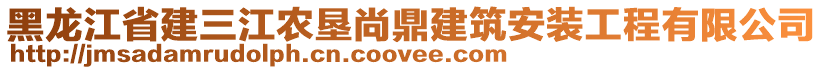 黑龙江省建三江农垦尚鼎建筑安装工程有限公司
http://jmsadamrudolph.cn.coovee.com